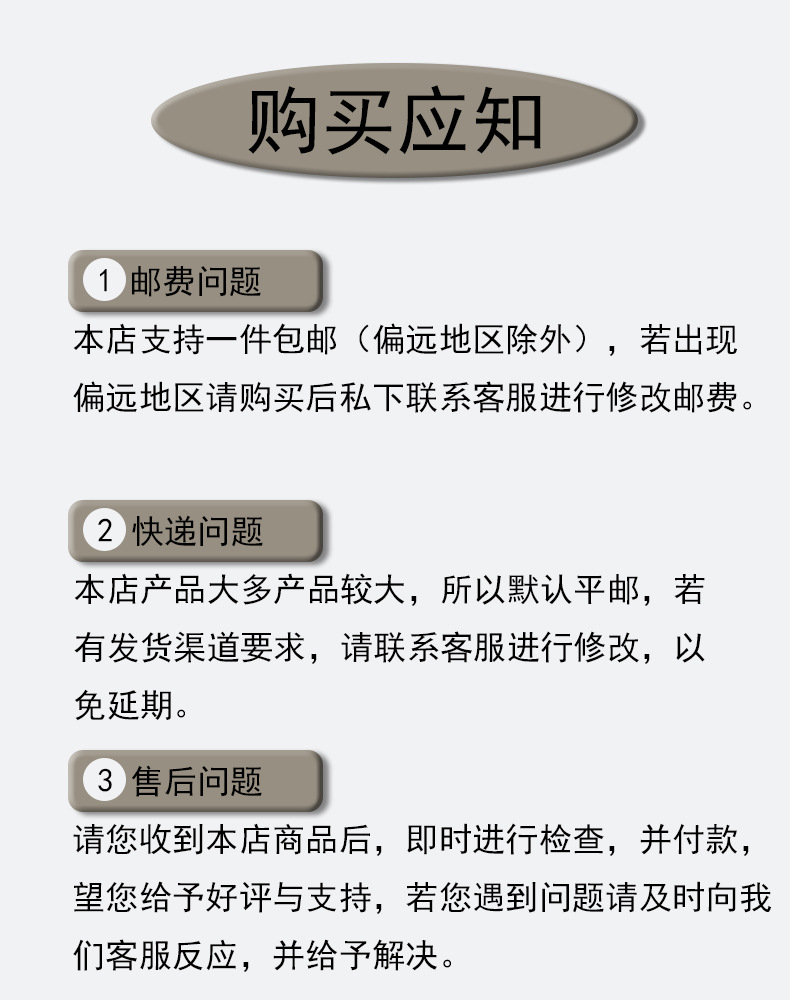 购买应知

1 邮费问题

本店支持一件包邮（偏远地区除外），若出现偏远地区请购买后私下联系客服进行修改邮费。

2 快递问题

本店产品大多产品较大，所以默认平邮，若有发货渠道要求，请联系客服进行修改，以免延期。

3 售后问题

请您收到本店商品后，即时进行检查，并付款，望您给予好评与支持，若您遇到问题请及时向我们客服反应，并给予解决。